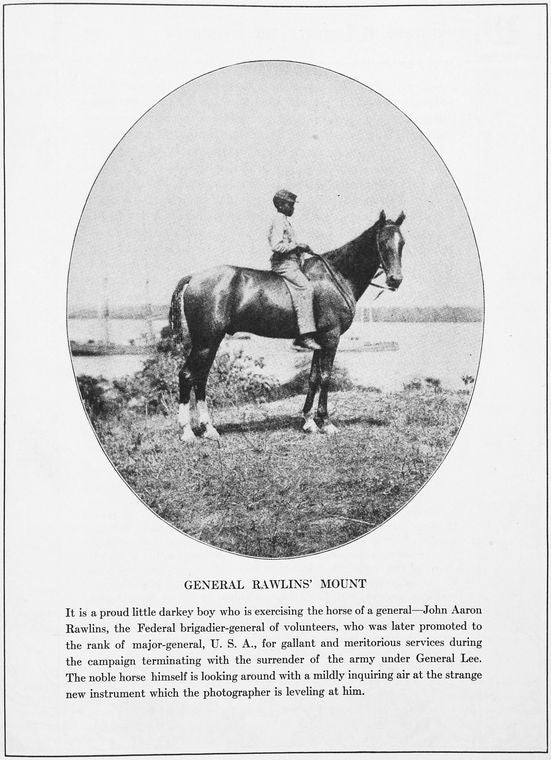 GENERAL RAWLINS' MOUNT

It is a proud little darkey boy who is exercising the horse of a general—John Aaron Rawlins, the Federal brigadier-general of volunteers, who was later promoted to the rank of major-general, U. S. A., for gallant and meritorious services during the campaign terminating with the surrender of the army under General Lee. The noble horse himself is looking around with a mildly inquiring air at the strange new instrument which the photographer is leveling at him.